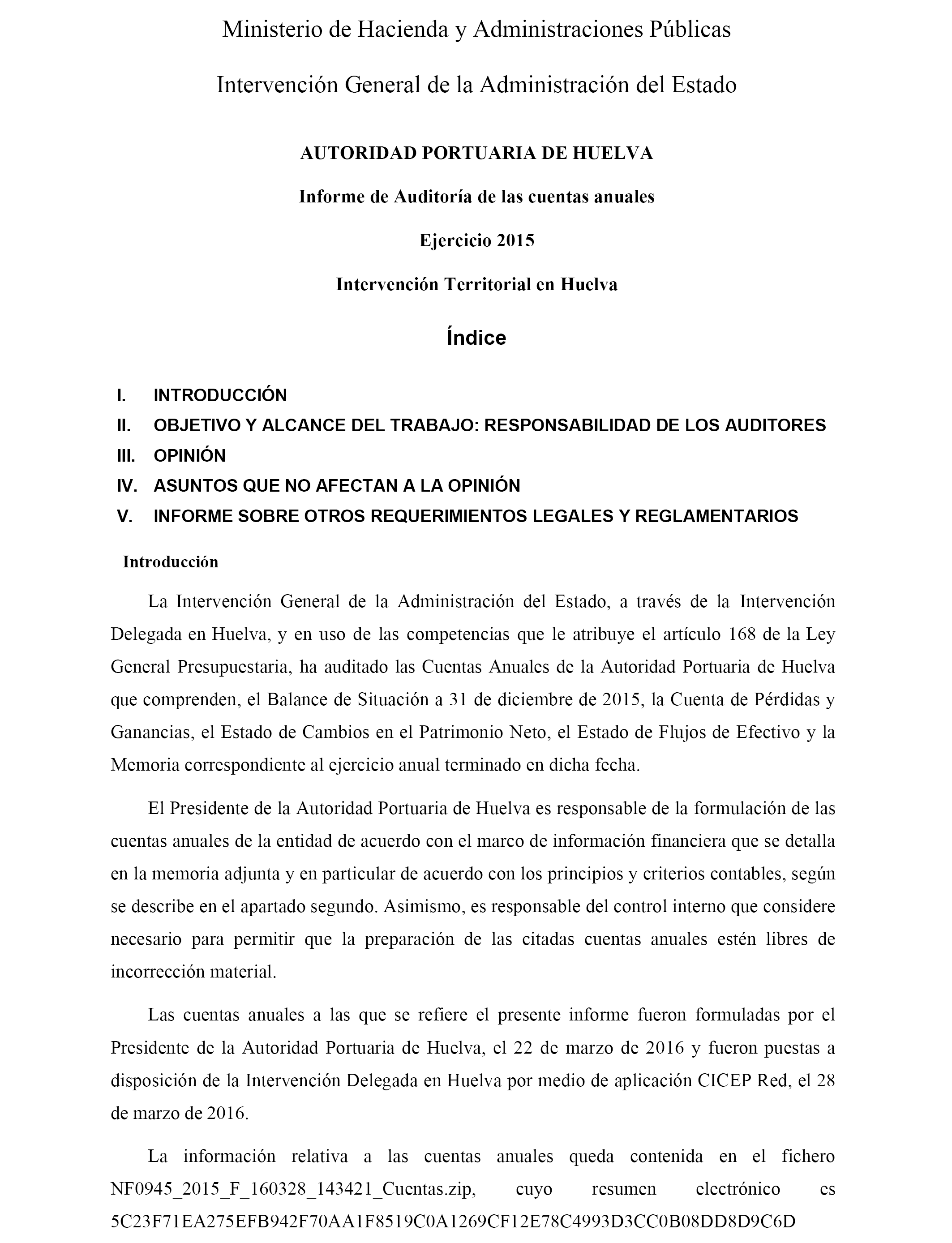 Ministerio de Hacienda y Administraciones Públicas

Intervención General de la Administración del Estado

AUTORIDAD PORTUARIA DE HUELVA

Informe de Auditoría de las cuentas anuales

Ejercicio 2015

Intervención Territorial en Huelva

Índice

I. INTRODUCCIÓN
II. OBJETIVO Y ALCANCE DEL TRABAJO: RESPONSABILIDAD DE LOS AUDITORES
III. OPINIÓN
IV. ASUNTOS QUE NO AFECTAN A LA OPINIÓN
V. INFORME SOBRE OTROS REQUERIMIENTOS LEGALES Y REGLAMENTARIOS

Introducción

La Intervención General de la Administración del Estado, a través de la Intervención Delegada en Huelva, y en uso de las competencias que le atribuye el artículo 168 de la Ley General Presupuestaria, ha auditado las Cuentas Anuales de la Autoridad Portuaria de Huelva que comprenden, el Balance de Situación a 31 de diciembre de 2015, la Cuenta de Pérdidas y Ganancias, el Estado de Cambios en el Patrimonio Neto, el Estado de Flujos de Efectivo y la Memoria correspondiente al ejercicio anual terminado en dicha fecha.

El Presidente de la Autoridad Portuaria de Huelva es responsable de la formulación de las cuentas anuales de la entidad de acuerdo con el marco de información financiera que se detalla en la memoria adjunta y en particular de acuerdo con los principios y criterios contables, según se describe en el apartado segundo. Asimismo, es responsable del control interno que considere necesario para permitir que la preparación de las citadas cuentas anuales estén libres de incorrección material.

Las cuentas anuales a las que se refiere el presente informe fueron formuladas por el Presidente de la Autoridad Portuaria de Huelva, el 22 de marzo de 2016 y fueron puestas a disposición de la Intervención Delegada en Huelva por medio de aplicación CICEP Red, el 28 de marzo de 2016.

La información relativa a las cuentas anuales queda contenida en el fichero NF0945_2015_F_160328_143421_Cuentas.zip, cuyo resumen electrónico es 5C23F71EA275EFB942F70AA1F8519C0A1269CF12E78C4993D3CC0B08DD8D9C6D